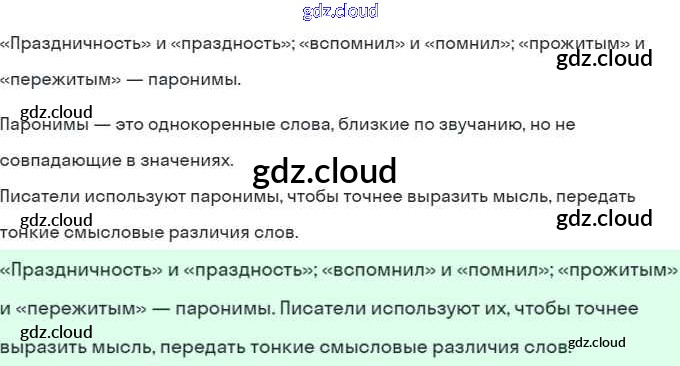 «Праздничность» и «праздность»; «вспомнил» и «помнил»; «прожитым» и «пережитым» — паронимы.

Паронимы — это однокоренные слова, близкие по звучанию, но не совпадающие в значениях.

Писатели используют паронимы, чтобы точнее выразить мысль, передать тонкие смысловые различия слов.

«Праздничность» и «праздность»; «вспомнил» и «помнил»; «прожитым» и «пережитым» — паронимы. Писатели используют их, чтобы точнее выразить мысль, передать тонкие смысловые различия слов.

gdz.cloud